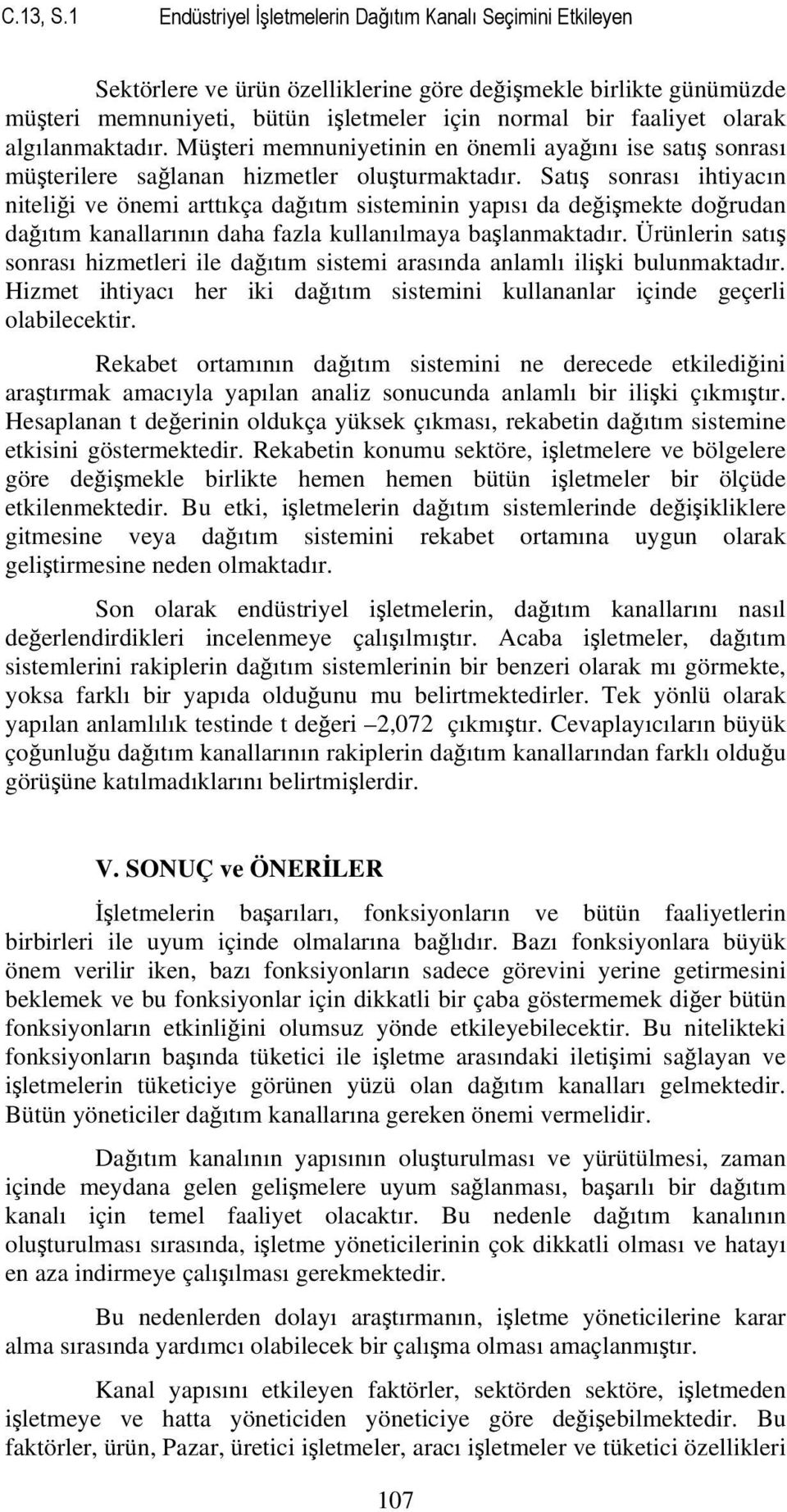 C.13, S.1 Endüstriyel İşletmelerin Dağıtım Kanalı Seçimini Etkileyen

Sektörlere ve ürün özelliklerine göre değişmekle birlikte günümüzde müşteri memnuniyeti, bütün işletmeler için normal bir faaliyet olarak algılanmaktadır. Müşteri memnuniyetinin en önemli ayağını ise satış sonrası müşterilere sağlanan hizmetler oluşturmaktadır. Satış sonrası ihtiyacın niteliği ve önemi arttıkça dağıtım sisteminin yapısı da değişmekte doğrudan dağıtım kanallarının daha fazla kullanılmaya başlanmaktadır. Ürünlerin satış sonrası hizmetleri ile dağıtım sistemi arasında anlamlı ilişki bulunmaktadır. Hizmet ihtiyacı her iki dağıtım sistemini kullananlar içinde geçerli olabilecektir.

Rekabet ortamının dağıtım sistemini ne derecede etkilediğini araştırmak amacıyla yapılan analiz sonucunda anlamlı bir ilişki çıkmıştır. Hesaplanan t değerinin oldukça yüksek çıkması, rekabetin dağıtım sistemine etkisini göstermektedir. Rekabetin konumu sektöre, işletmelere ve bölgelere göre değişmekle birlikte hemen hemen bütün işletmeler bir ölçüde etkilenmektedir. Bu etki, işletmelerin dağıtım sistemlerinde değişikliklere gitmesine veya dağıtım sistemini rekabet ortamına uygun olarak geliştirmesine neden olmaktadır.

Son olarak endüstriyel işletmelerin, dağıtım kanallarını nasıl değerlendirdikleri incelenmeye çalışılmıştır. Acaba işletmeler, dağıtım sistemlerini rakiplerin dağıtım sistemlerinin bir benzeri olarak mı görmekte, yoksa farklı bir yapıda olduğunu mu belirtmektedirler. Tek yönlü olarak yapılan anlamlılık testinde t değeri –2,072 çıkmıştır. Cevaplayıcıların büyük çoğunluğu dağıtım kanallarının rakiplerin dağıtım kanallarından farklı olduğu görüşüne katılmadıklarını belirtmişlerdir.

V. SONUÇ ve ÖNERİLER

İşletmelerin başarıları, fonksiyonların ve bütün faaliyetlerin birbirleri ile uyum içinde olmalarına bağlıdır. Bazı fonksiyonlara büyük önem verilir iken, bazı fonksiyonların sadece görevini yerine getirmesini beklemek ve bu fonksiyonlar için dikkatli bir çaba göstermemek diğer bütün fonksiyonların etkinliğini olumsuz yönde etkileyebilecektir. Bu nitelikteki fonksiyonların başında tüketici ile işletme arasındaki iletişimi sağlayan ve işletmelerin tüketiciye görünen yüzü olan dağıtım kanalları gelmektedir. Bütün yöneticiler dağıtım kanallarına gereken önemi vermelidir.

Dağıtım kanalının yapısının oluşturulması ve yürütülmesi, zaman içinde meydana gelen gelişmelere uyum sağlanması, başarılı bir dağıtım kanalı için temel faaliyet olacaktır. Bu nedenle dağıtım kanalının oluşturulması sırasında, işletme yöneticilerinin çok dikkatli olması ve hatayı en aza indirmeye çalışılması gerekmektedir.

Bu nedenlerden dolayı araştırmanın, işletme yöneticilerine karar alma sırasında yardımcı olabilecek bir çalışma olması amaçlanmıştır.

Kanal yapısını etkileyen faktörler, sektörden sektöre, işletmeden işletmeye ve hatta yöneticiden yöneticiye göre değişebilmektedir. Bu faktörler, ürün, Pazar, üretici işletmeler, aracı işletmeler ve tüketici özellikleri

107